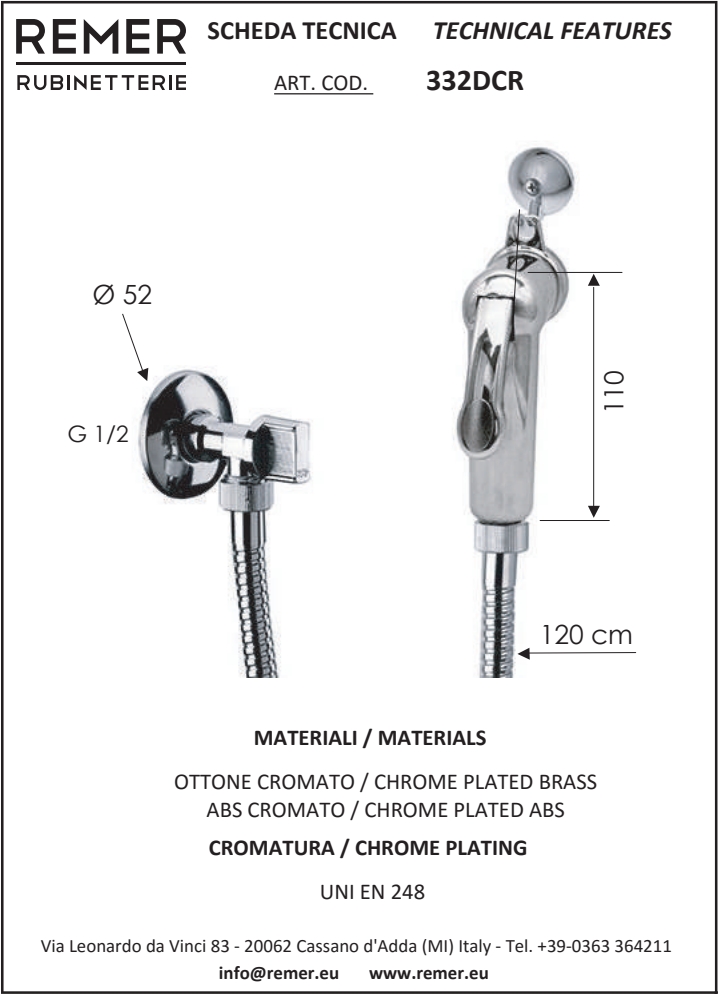 REMER
RUBINETTERIE

SCHEDA TECNICA TECHNICAL FEATURES

ART. COD. 332DCR

Ø 52

G 1/2

110

120 cm

MATERIALI / MATERIALS

OTTONE CROMATO / CHROME PLATED BRASS
ABS CROMATO / CHROME PLATED ABS

CROMATURA / CHROME PLATING

UNI EN 248

Via Leonardo da Vinci 83 - 20062 Cassano d'Adda (MI) Italy - Tel. +39-0363 364211
info@remer.eu www.remer.eu